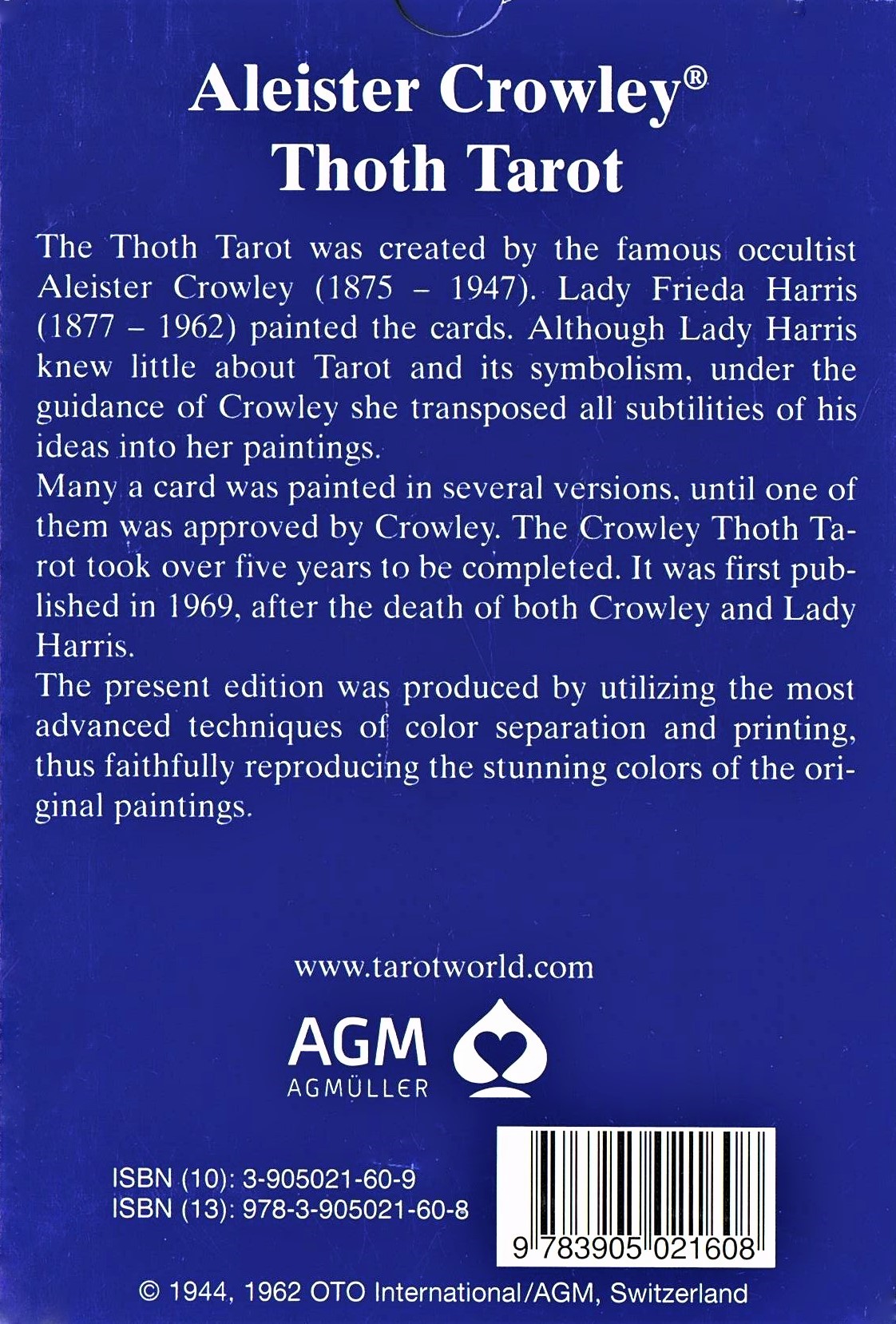 Aleister Crowley®
Thoth Tarot

The Thoth Tarot was created by the famous occultist Aleister Crowley (1875 – 1947). Lady Frieda Harris (1877 – 1962) painted the cards. Although Lady Harris knew little about Tarot and its symbolism, under the guidance of Crowley she transposed all subtilities of his ideas into her paintings.

Many a card was painted in several versions, until one of them was approved by Crowley. The Crowley Thoth Tarot took over five years to be completed. It was first published in 1969, after the death of both Crowley and Lady Harris.

The present edition was produced by utilizing the most advanced techniques of color separation and printing, thus faithfully reproducing the stunning colors of the original paintings.

www.tarotworld.com

AGM
AGMÜLLER

ISBN (10): 3-905021-60-9
ISBN (13): 978-3-905021-60-8

9 783905 021608

© 1944, 1962 OTO International/AGM, Switzerland